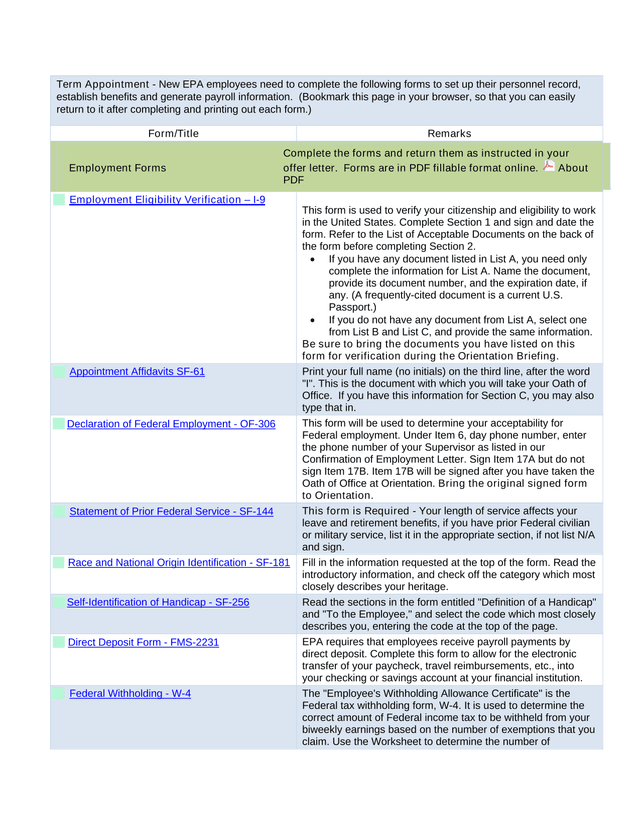 Term Appointment - New EPA employees need to complete the following forms to set up their personnel record, establish benefits and generate payroll information. (Bookmark this page in your browser, so that you can easily return to it after completing and printing out each form.)

| Form/Title | Remarks |
|---|---|
| Employment Forms | Complete the forms and return them as instructed in your offer letter. Forms are in PDF fillable format online. About PDF |
| Employment Eligibility Verification – I-9 | This form is used to verify your citizenship and eligibility to work in the United States. Complete Section 1 and sign and date the form. Refer to the List of Acceptable Documents on the back of the form before completing Section 2. • If you have any document listed in List A, you need only complete the information for List A. Name the document, provide its document number, and the expiration date, if any. (A frequently-cited document is a current U.S. Passport.) • If you do not have any document from List A, select one from List B and List C, and provide the same information. Be sure to bring the documents you have listed on this form for verification during the Orientation Briefing. |
| Appointment Affidavits SF-61 | Print your full name (no initials) on the third line, after the word "I". This is the document with which you will take your Oath of Office. If you have this information for Section C, you may also type that in. |
| Declaration of Federal Employment - OF-306 | This form will be used to determine your acceptability for Federal employment. Under Item 6, day phone number, enter the phone number of your Supervisor as listed in our Confirmation of Employment Letter. Sign Item 17A but do not sign Item 17B. Item 17B will be signed after you have taken the Oath of Office at Orientation. Bring the original signed form to Orientation. |
| Statement of Prior Federal Service - SF-144 | This form is Required - Your length of service affects your leave and retirement benefits, if you have prior Federal civilian or military service, list it in the appropriate section, if not list N/A and sign. |
| Race and National Origin Identification - SF-181 | Fill in the information requested at the top of the form. Read the introductory information, and check off the category which most closely describes your heritage. |
| Self-Identification of Handicap - SF-256 | Read the sections in the form entitled "Definition of a Handicap" and "To the Employee," and select the code which most closely describes you, entering the code at the top of the page. |
| Direct Deposit Form - FMS-2231 | EPA requires that employees receive payroll payments by direct deposit. Complete this form to allow for the electronic transfer of your paycheck, travel reimbursements, etc., into your checking or savings account at your financial institution. |
| Federal Withholding - W-4 | The "Employee's Withholding Allowance Certificate" is the Federal tax withholding form, W-4. It is used to determine the correct amount of Federal income tax to be withheld from your biweekly earnings based on the number of exemptions that you claim. Use the Worksheet to determine the number of |